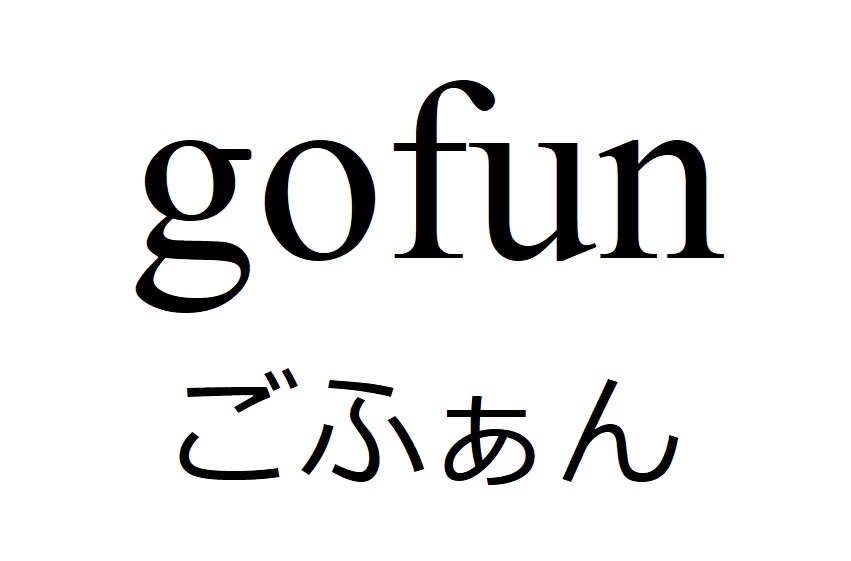 gofun

ごふぁん